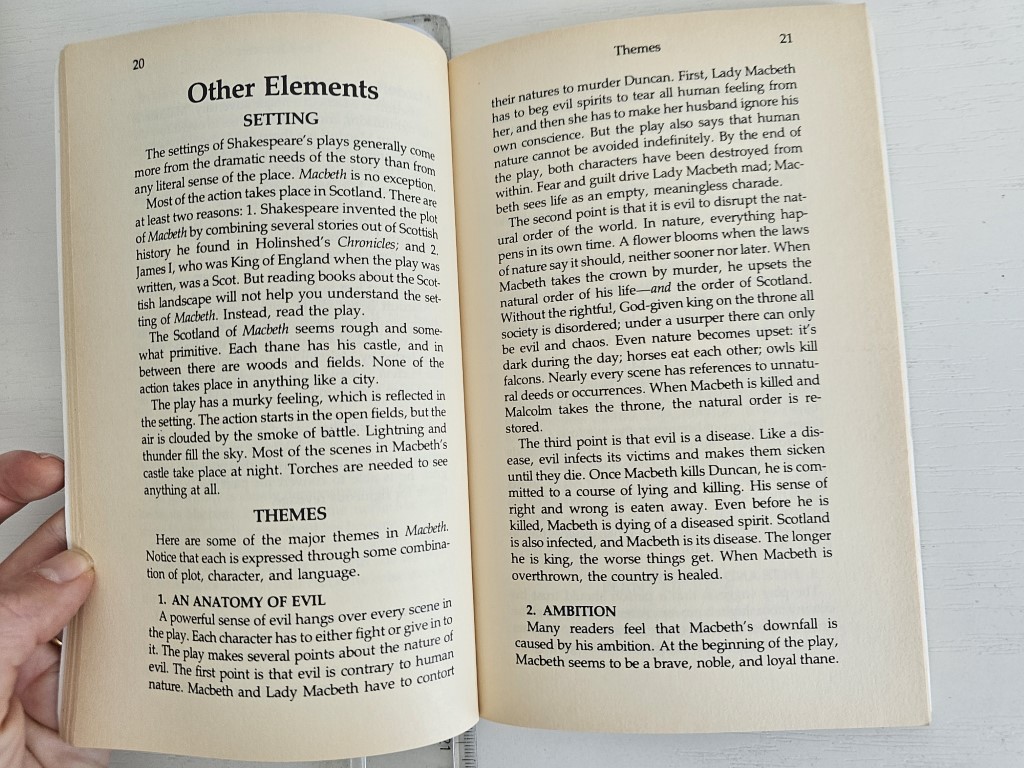 20

Other Elements

SETTING

The settings of Shakespeare's plays generally come more from the dramatic needs of the story than from any literal sense of the place. Macbeth is no exception.

Most of the action takes place in Scotland. There are at least two reasons: 1. Shakespeare invented the plot of Macbeth by combining several stories out of Scottish history he found in Holinshed's Chronicles; and 2. James I, who was King of England when the play was written, was a Scot. But reading books about the Scottish landscape will not help you understand the setting of Macbeth. Instead, read the play.

The Scotland of Macbeth seems rough and somewhat primitive. Each thane has his castle, and in between there are woods and fields. None of the action takes place in anything like a city.

The play has a murky feeling, which is reflected in the setting. The action starts in the open fields, but the air is clouded by the smoke of battle. Lightning and thunder fill the sky. Most of the scenes in Macbeth's castle take place at night. Torches are needed to see anything at all.

THEMES

Here are some of the major themes in Macbeth. Notice that each is expressed through some combination of plot, character, and language.

1. AN ANATOMY OF EVIL

A powerful sense of evil hangs over every scene in the play. Each character has to either fight or give in to it. The play makes several points about the nature of evil. The first point is that evil is contrary to human nature. Macbeth and Lady Macbeth have to contort

Themes 21

their natures to murder Duncan. First, Lady Macbeth has to beg evil spirits to tear all human feeling from her, and then she has to make her husband ignore his own conscience. But the play also says that human nature cannot be avoided indefinitely. By the end of the play, both characters have been destroyed from within. Fear and guilt drive Lady Macbeth mad; Macbeth sees life as an empty, meaningless charade.

The second point is that it is evil to disrupt the natural order of the world. In nature, everything happens in its own time. A flower blooms when the laws of nature say it should, neither sooner nor later. When Macbeth takes the crown by murder, he upsets the natural order of his life—and the order of Scotland. Without the rightful, God-given king on the throne all society is disordered; under a usurper there can only be evil and chaos. Even nature becomes upset: it's dark during the day; horses eat each other; owls kill falcons. Nearly every scene has references to unnatural deeds or occurrences. When Macbeth is killed and Malcolm takes the throne, the natural order is restored.

The third point is that evil is a disease. Like a disease, evil infects its victims and makes them sicken until they die. Once Macbeth kills Duncan, he is committed to a course of lying and killing. His sense of right and wrong is eaten away. Even before he is killed, Macbeth is dying of a diseased spirit. Scotland is also infected, and Macbeth is its disease. The longer he is king, the worse things get. When Macbeth is overthrown, the country is healed.

2. AMBITION

Many readers feel that Macbeth's downfall is caused by his ambition. At the beginning of the play, Macbeth seems to be a brave, noble, and loyal thane.